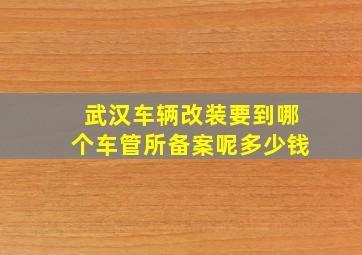 武汉车辆改装要到哪个车管所备案呢多少钱